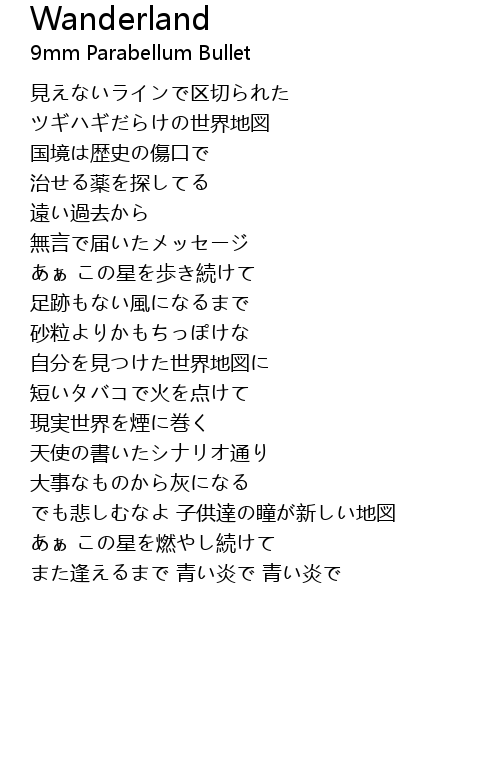 Wanderland
9mm Parabellum Bullet

見えないラインで区切られた
ツギハギだらけの世界地図
国境は歴史の傷口で
治せる薬を探してる
遠い過去から
無言で届いたメッセージ
あぁ この星を歩き続けて
足跡もない風になるまで
砂粒よりかもちっぽけな
自分を見つけた世界地図に
短いタバコで火を点けて
現実世界を煙に巻く
天使の書いたシナリオ通り
大事なものから灰になる
でも悲しむなよ 子供達の瞳が新しい地図
あぁ この星を燃やし続けて
また逢えるまで 青い炎で 青い炎で